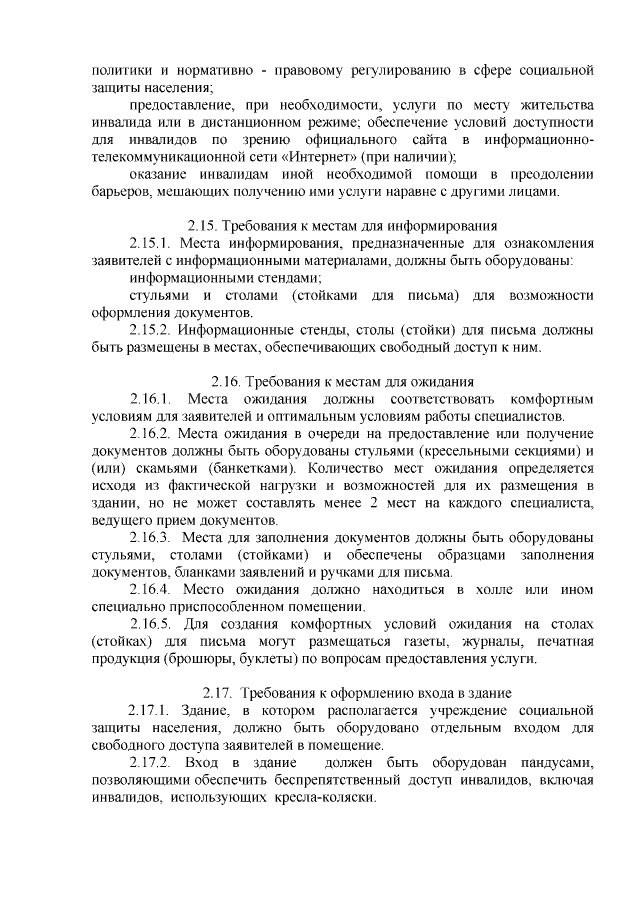 политики и нормативно - правовому регулированию в сфере социальной защиты населения;

предоставление, при необходимости, услуги по месту жительства инвалида или в дистанционном режиме; обеспечение условий доступности для инвалидов по зрению официального сайта в информационно-телекоммуникационной сети «Интернет» (при наличии);

оказание инвалидам иной необходимой помощи в преодолении барьеров, мешающих получению ими услуги наравне с другими лицами.

2.15. Требования к местам для информирования

2.15.1. Места информирования, предназначенные для ознакомления заявителей с информационными материалами, должны быть оборудованы:

информационными стендами;

стульями и столами (стойками для письма) для возможности оформления документов.

2.15.2. Информационные стенды, столы (стойки) для письма должны быть размещены в местах, обеспечивающих свободный доступ к ним.

2.16. Требования к местам для ожидания

2.16.1. Места ожидания должны соответствовать комфортным условиям для заявителей и оптимальным условиям работы специалистов.

2.16.2. Места ожидания в очереди на предоставление или получение документов должны быть оборудованы стульями (кресельными секциями) и (или) скамьями (банкетками). Количество мест ожидания определяется исходя из фактической нагрузки и возможностей для их размещения в здании, но не может составлять менее 2 мест на каждого специалиста, ведущего прием документов.

2.16.3. Места для заполнения документов должны быть оборудованы стульями, столами (стойками) и обеспечены образцами заполнения документов, бланками заявлений и ручками для письма.

2.16.4. Место ожидания должно находиться в холле или ином специально приспособленном помещении.

2.16.5. Для создания комфортных условий ожидания на столах (стойках) для письма могут размещаться газеты, журналы, печатная продукция (брошюры, буклеты) по вопросам предоставления услуги.

2.17. Требования к оформлению входа в здание

2.17.1. Здание, в котором располагается учреждение социальной защиты населения, должно быть оборудовано отдельным входом для свободного доступа заявителей в помещение.

2.17.2. Вход в здание должен быть оборудован пандусами, позволяющими обеспечить беспрепятственный доступ инвалидов, включая инвалидов, использующих кресла-коляски.